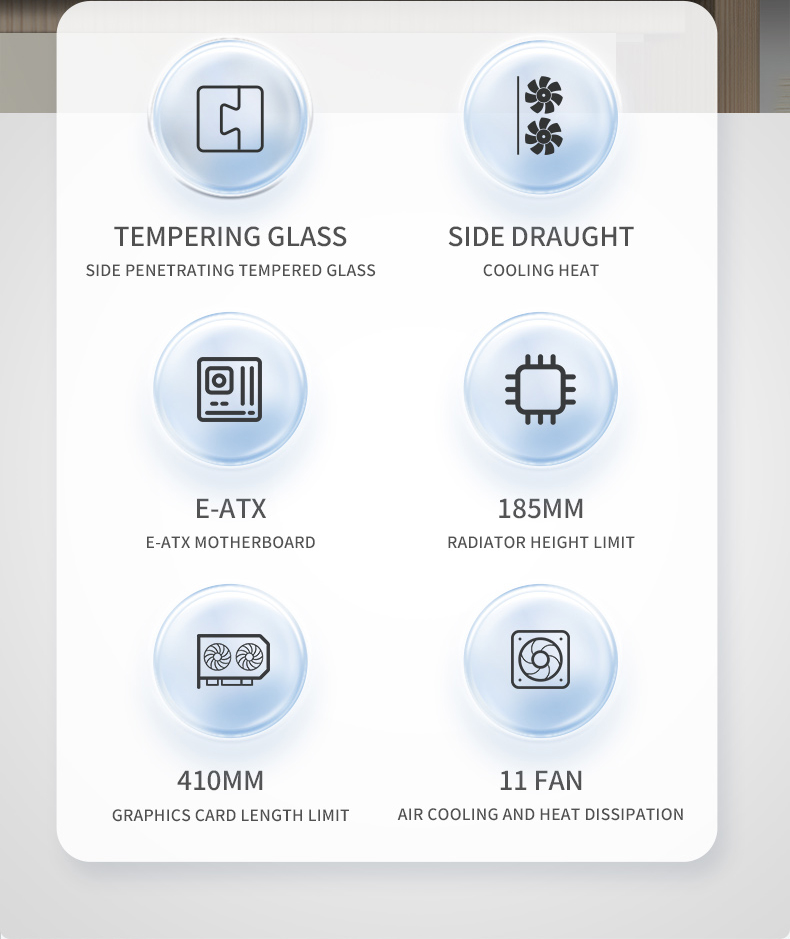 TEMPERING GLASS
SIDE PENETRATING TEMPERED GLASS

SIDE DRAUGHT
COOLING HEAT

E-ATX
E-ATX MOTHERBOARD

185MM
RADIATOR HEIGHT LIMIT

410MM
GRAPHICS CARD LENGTH LIMIT

11 FAN
AIR COOLING AND HEAT DISSIPATION